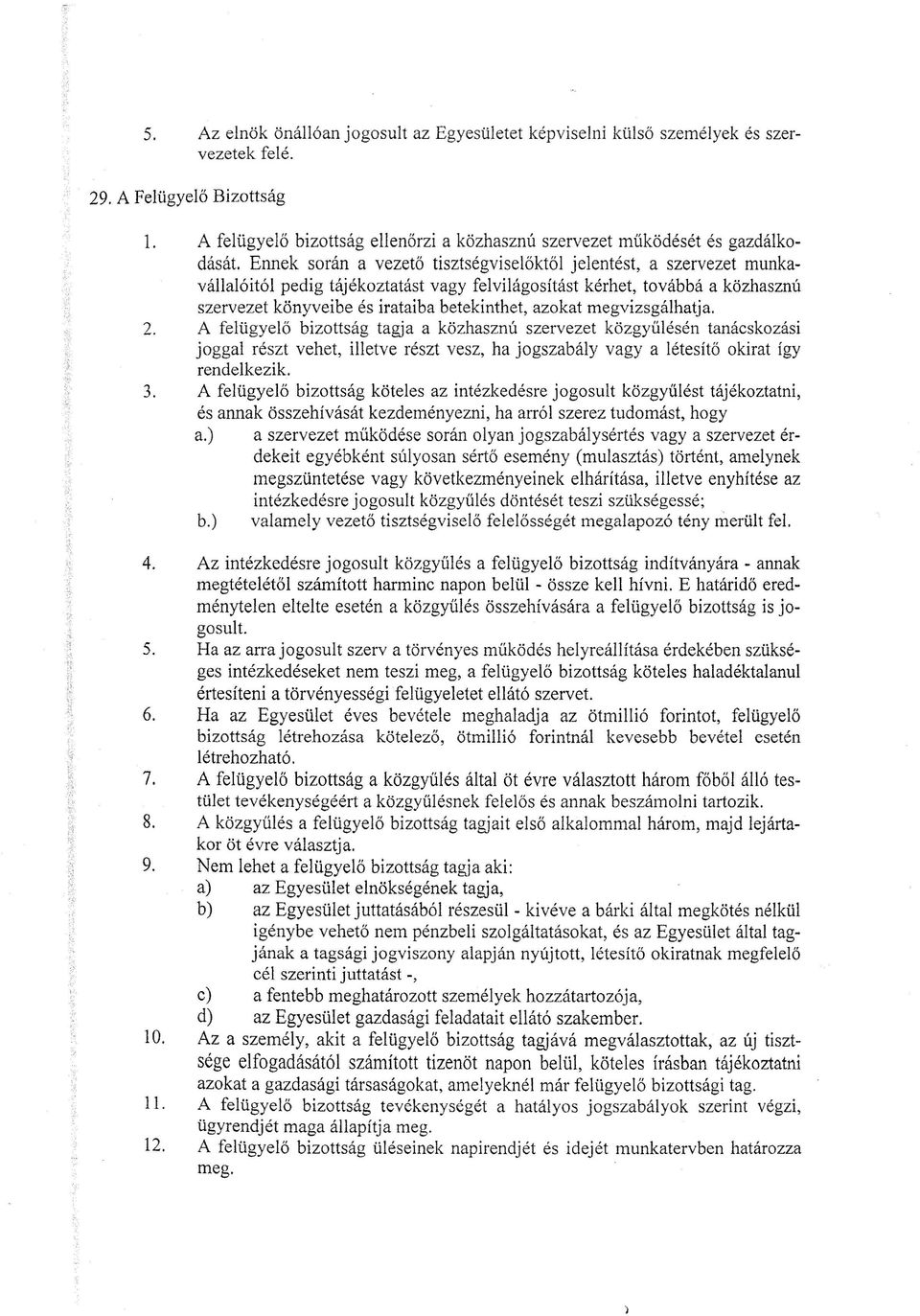 5. Az elnök önállóan jogosult az Egyesületet képviselni külső személyek és szervezetek felé.

29. A Felügyelő Bizottság

1. A felügyelő bizottság ellenőrzi a közhasznú szervezet működését és gazdálkodását. Ennek során a vezető tisztségviselőktől jelentést, a szervezet munkavállalóitól pedig tájékoztatást vagy felvilágosítást kérhet, továbbá a közhasznú szervezet könyveibe és irataiba betekinthet, azokat megvizsgálhatja.

2. A felügyelő bizottság tagja a közhasznú szervezet közgyűlésén tanácskozási joggal részt vehet, illetve részt vesz, ha jogszabály vagy a létesítő okirat így rendelkezik.

3. A felügyelő bizottság köteles az intézkedésre jogosult közgyűlést tájékoztatni, és annak összehívását kezdeményezni, ha arról szerez tudomást, hogy
a.) a szervezet működése során olyan jogszabálysértés vagy a szervezet érdekeit egyébként súlyosan sértő esemény (mulasztás) történt, amelynek megszüntetése vagy következményeinek elhárítása, illetve enyhítése az intézkedésre jogosult közgyűlés döntését teszi szükségessé;
b.) valamely vezető tisztségviselő felelősségét megalapozó tény merült fel.

4. Az intézkedésre jogosult közgyűlés a felügyelő bizottság indítványára - annak megtételétől számított harminc napon belül - össze kell hívni. E határidő eredménytelen eltelte esetén a közgyűlés összehívására a felügyelő bizottság is jogosult.

5. Ha az arra jogosult szerv a törvényes működés helyreállítása érdekében szükséges intézkedéseket nem teszi meg, a felügyelő bizottság köteles haladéktalanul értesíteni a törvényességi felügyeletet ellátó szervet.

6. Ha az Egyesület éves bevétele meghaladja az ötmillió forintot, felügyelő bizottság létrehozása kötelező, ötmillió forintnál kevesebb bevétel esetén létrehozható.

7. A felügyelő bizottság a közgyűlés által öt évre választott három főből álló testület tevékenységéért a közgyűlésnek felelős és annak beszámolni tartozik.

8. A közgyűlés a felügyelő bizottság tagjait első alkalommal három, majd lejártakor öt évre választja.

9. Nem lehet a felügyelő bizottság tagja aki:
a) az Egyesület elnökségének tagja,
b) az Egyesület juttatásából részesül - kivéve a bárki által megkötés nélkül igénybe vehető nem pénzbeli szolgáltatásokat, és az Egyesület által tagjának a tagsági jogviszony alapján nyújtott, létesítő okiratnak megfelelő cél szerinti juttatást -,
c) a fentebb meghatározott személyek hozzátartozója,
d) az Egyesület gazdasági feladatait ellátó szakember.

10. Az a személy, akit a felügyelő bizottság tagjává megválasztottak, az új tisztsége elfogadásától számított tizenöt napon belül, köteles írásban tájékoztatni azokat a gazdasági társaságokat, amelyeknél már felügyelő bizottsági tag.

11. A felügyelő bizottság tevékenységét a hatályos jogszabályok szerint végzi, ügyrendjét maga állapítja meg.

12. A felügyelő bizottság üléseinek napirendjét és idejét munkatervben határozza meg.